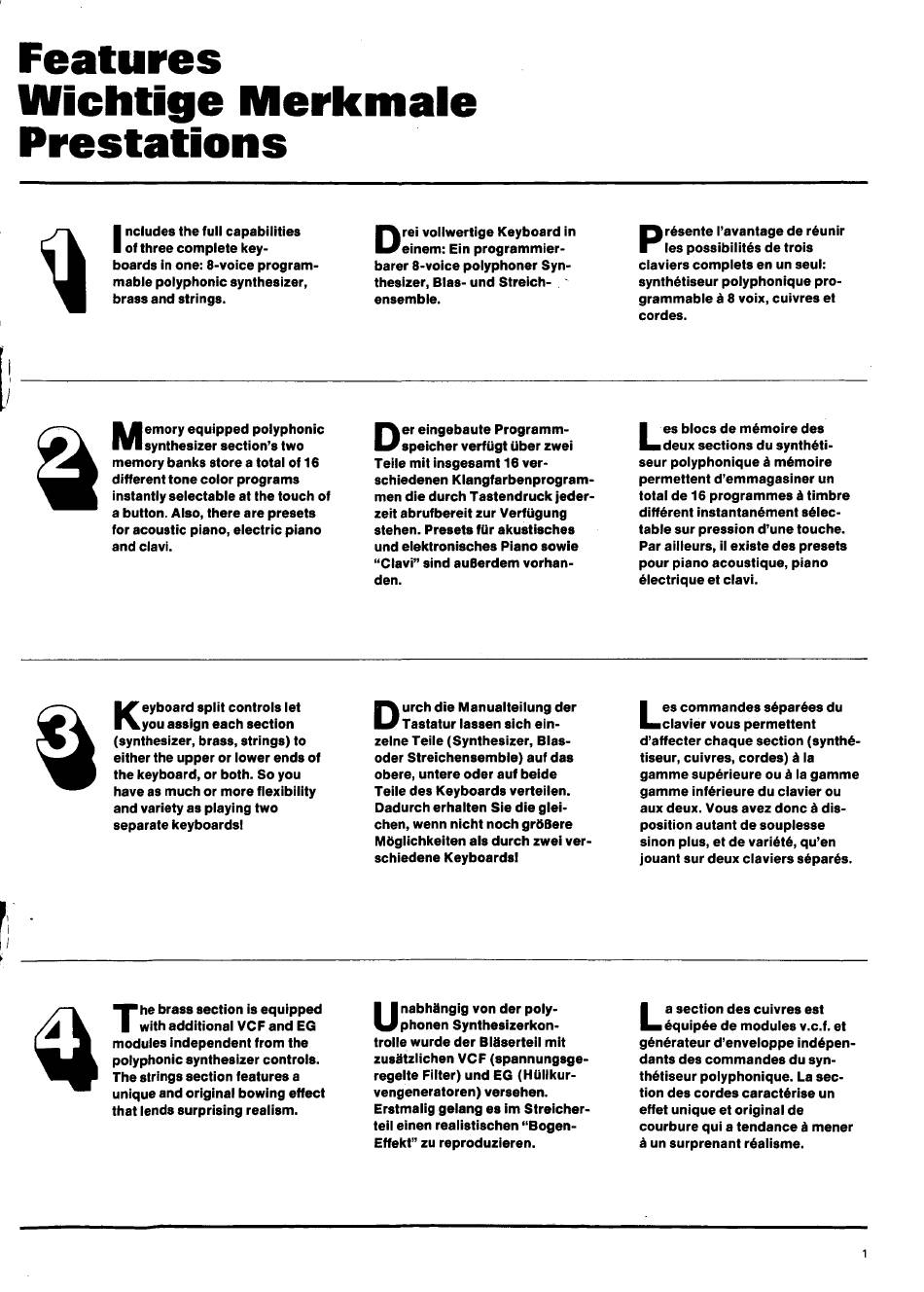 Features
Wichtige Merkmale
Prestations

1

Includes the full capabilities of three complete keyboards in one: 8-voice programmable polyphonic synthesizer, brass and strings.

Drei vollwertige Keyboard in einem: Ein programmierbarer 8-voice polyphoner Synthesizer, Blas- und Streichensemble.

Présente l'avantage de réunir les possibilités de trois claviers complets en un seul: synthétiseur polyphonique programmable à 8 voix, cuivres et cordes.

2

Memory equipped polyphonic synthesizer section's two memory banks store a total of 16 different tone color programs instantly selectable at the touch of a button. Also, there are presets for acoustic piano, electric piano and clavi.

Der eingebaute Programmspeicher verfügt über zwei Teile mit insgesamt 16 verschiedenen Klangfarbenprogrammen die durch Tastendruck jederzeit abrufbereit zur Verfügung stehen. Presets für akustisches und elektronisches Piano sowie "Clavi" sind außerdem vorhanden.

Les blocs de mémoire des deux sections du synthétiseur polyphonique à mémoire permettent d'emmagasiner un total de 16 programmes à timbre différent instantanément sélectable sur pression d'une touche. Par ailleurs, il existe des presets pour piano acoustique, piano électrique et clavi.

3

Keyboard split controls let you assign each section (synthesizer, brass, strings) to either the upper or lower ends of the keyboard, or both. So you have as much or more flexibility and variety as playing two separate keyboards!

Durch die Manualteilung der Tastatur lassen sich einzelne Teile (Synthesizer, Blas- oder Streichensemble) auf das obere, untere oder auf beide Teile des Keyboards verteilen. Dadurch erhalten Sie die gleichen, wenn nicht noch größere Möglichkeiten als durch zwei verschiedene Keyboards!

Les commandes séparées du clavier vous permettent d'affecter chaque section (synthétiseur, cuivres, cordes) à la gamme supérieure ou à la gamme gamme inférieure du clavier ou aux deux. Vous avez donc à disposition autant de souplesse sinon plus, et de variété, qu'en jouant sur deux claviers séparés.

4

The brass section is equipped with additional VCF and EG modules independent from the polyphonic synthesizer controls. The strings section features a unique and original bowing effect that lends surprising realism.

Unabhängig von der polyphonen Synthesizerkontrolle wurde der Bläserteil mit zusätzlichen VCF (spannungsgeregelte Filter) und EG (Hüllkurvengeneratoren) versehen. Erstmalig gelang es im Streicherteil einen realistischen "Bogen-Effekt" zu reproduzieren.

La section des cuivres est équipée de modules v.c.f. et générateur d'enveloppe indépendants des commandes du synthétiseur polyphonique. La section des cordes caractérise un effet unique et original de courbure qui a tendance à mener à un surprenant réalisme.

1